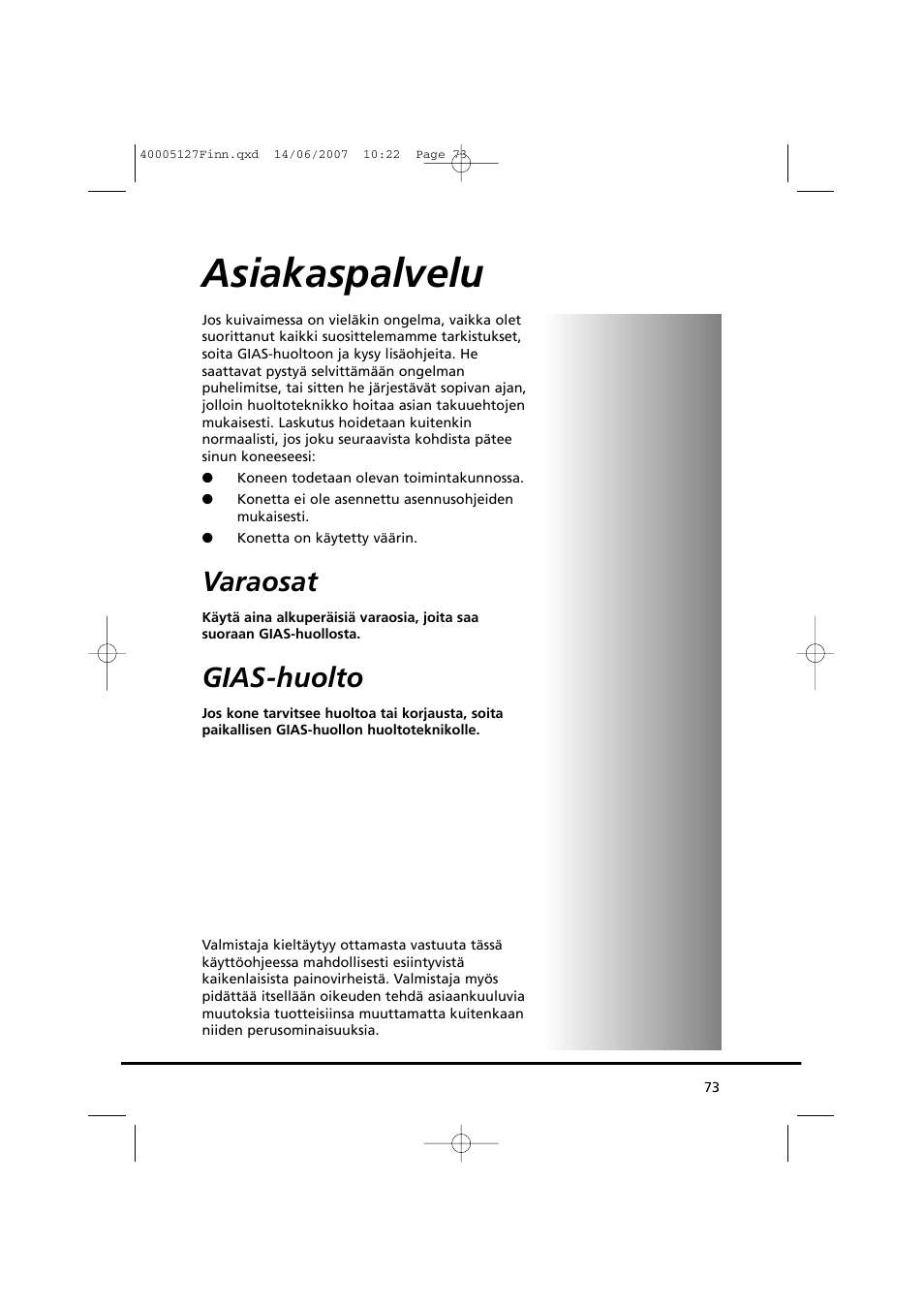 40005127Finn.qxd 14/06/2007 10:22 Page 73

Asiakaspalvelu

Jos kuivaimessa on vieläkin ongelma, vaikka olet suorittanut kaikki suosittelemamme tarkistukset, soita GIAS-huoltoon ja kysy lisäohjeita. He saattavat pystyä selvittämään ongelman puhelimitse, tai sitten he järjestävät sopivan ajan, jolloin huoltoteknikko hoitaa asian takuuehtojen mukaisesti. Laskutus hoidetaan kuitenkin normaalisti, jos joku seuraavista kohdista pätee sinun koneeseesi:

● Koneen todetaan olevan toimintakunnossa.
● Konetta ei ole asennettu asennusohjeiden mukaisesti.
● Konetta on käytetty väärin.

Varaosat

Käytä aina alkuperäisiä varaosia, joita saa suoraan GIAS-huollosta.

GIAS-huolto

Jos kone tarvitsee huoltoa tai korjausta, soita paikallisen GIAS-huollon huoltoteknikolle.

Valmistaja kieltäytyy ottamasta vastuuta tässä käyttöohjeessa mahdollisesti esiintyvistä kaikenlaisista painovirheistä. Valmistaja myös pidättää itsellään oikeuden tehdä asiaankuuluvia muutoksia tuotteisiinsa muuttamatta kuitenkaan niiden perusominaisuuksia.

73